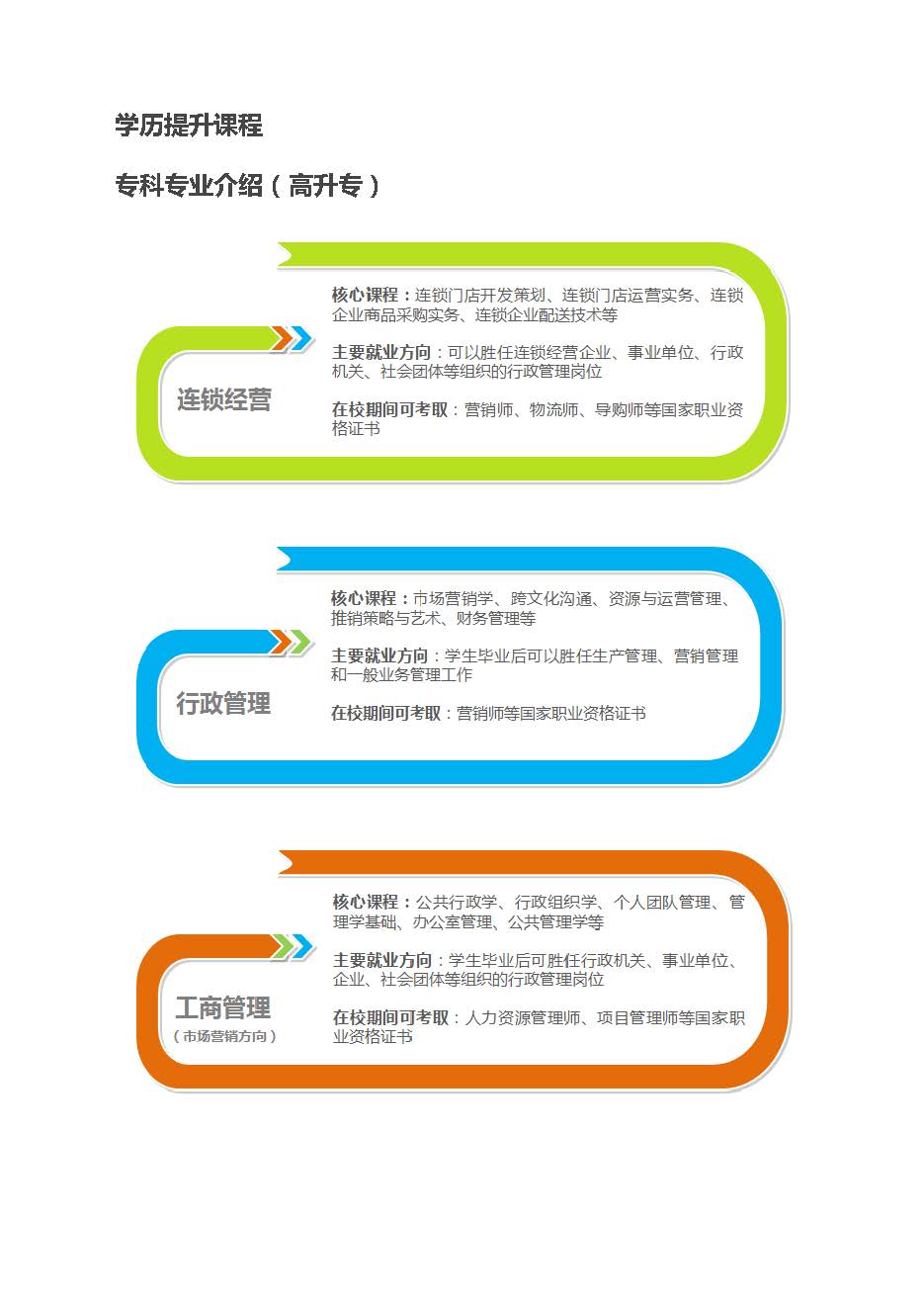 学历提升课程

专科专业介绍（高升专）

连锁经营

核心课程：连锁门店开发策划、连锁门店运营实务、连锁企业商品采购实务、连锁企业配送技术等

主要就业方向：可以胜任连锁经营企业、事业单位、行政机关、社会团体等组织的行政管理岗位

在校期间可考取：营销师、物流师、导购师等国家职业资格证书

行政管理

核心课程：市场营销学、跨文化沟通、资源与运营管理、推销策略与艺术、财务管理等

主要就业方向：学生毕业后可以胜任生产管理、营销管理和一般业务管理工作

在校期间可考取：营销师等国家职业资格证书

工商管理
（市场营销方向）

核心课程：公共行政学、行政组织学、个人团队管理、管理学基础、办公室管理、公共管理学等

主要就业方向：学生毕业后可胜任行政机关、事业单位、企业、社会团体等组织的行政管理岗位

在校期间可考取：人力资源管理师、项目管理师等国家职业资格证书